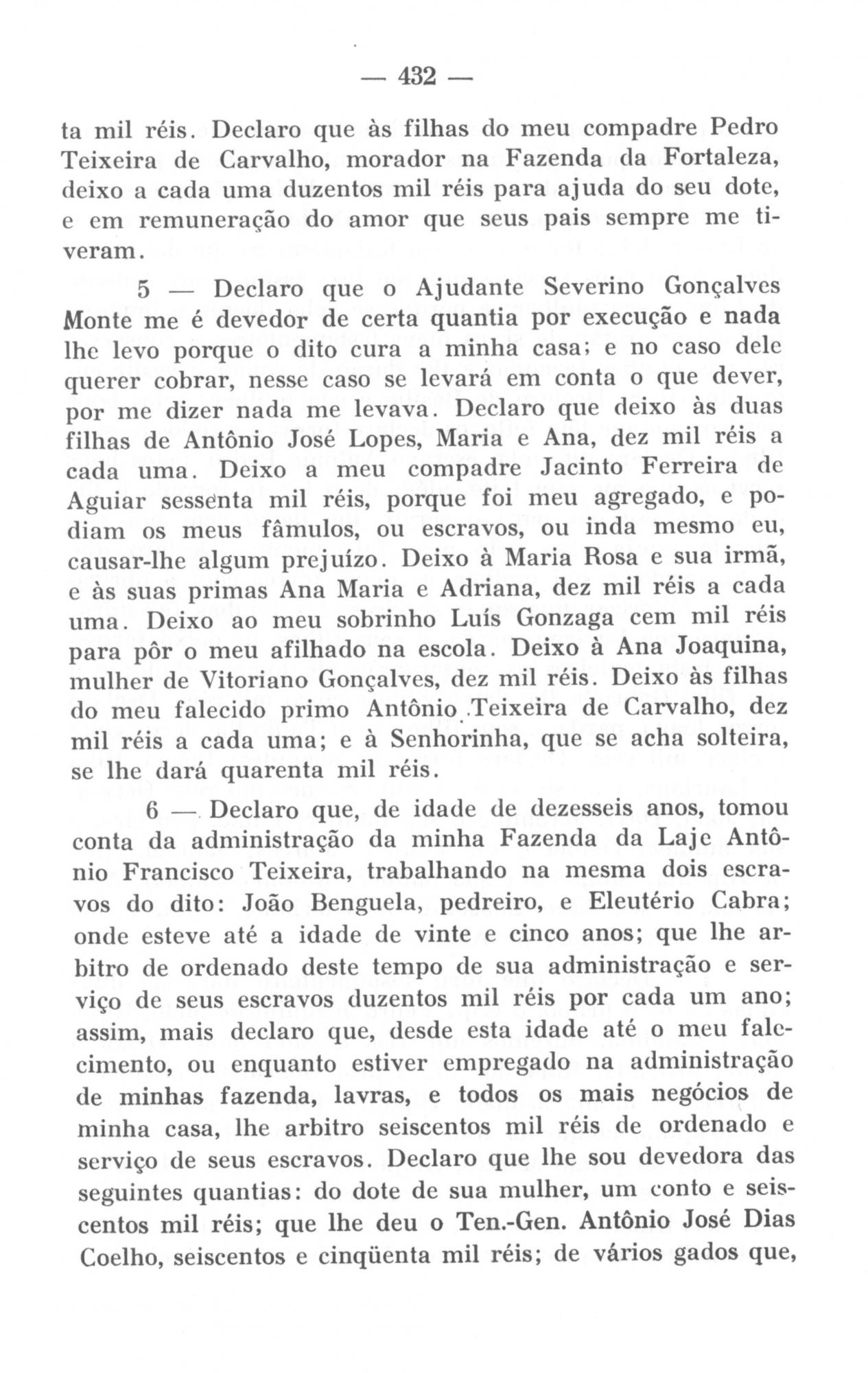 — 432 —

ta mil réis. Declaro que às filhas do meu compadre Pedro Teixeira de Carvalho, morador na Fazenda da Fortaleza, deixo a cada uma duzentos mil réis para ajuda do seu dote, e em remuneração do amor que seus pais sempre me tiveram.

5 — Declaro que o Ajudante Severino Gonçalves Monte me é devedor de certa quantia por execução e nada lhe levo porque o dito cura a minha casa; e no caso dele querer cobrar, nesse caso se levará em conta o que dever, por me dizer nada me levava. Declaro que deixo às duas filhas de Antônio José Lopes, Maria e Ana, dez mil réis a cada uma. Deixo a meu compadre Jacinto Ferreira de Aguiar sessenta mil réis, porque foi meu agregado, e podiam os meus fâmulos, ou escravos, ou inda mesmo eu, causar-lhe algum prejuízo. Deixo à Maria Rosa e sua irmã, e às suas primas Ana Maria e Adriana, dez mil réis a cada uma. Deixo ao meu sobrinho Luís Gonzaga cem mil réis para pôr o meu afilhado na escola. Deixo à Ana Joaquina, mulher de Vitoriano Gonçalves, dez mil réis. Deixo às filhas do meu falecido primo Antônio Teixeira de Carvalho, dez mil réis a cada uma; e à Senhorinha, que se acha solteira, se lhe dará quarenta mil réis.

6 — Declaro que, de idade de dezesseis anos, tomou conta da administração da minha Fazenda da Laje Antônio Francisco Teixeira, trabalhando na mesma dois escravos do dito: João Benguela, pedreiro, e Eleutério Cabra; onde esteve até a idade de vinte e cinco anos; que lhe arbitro de ordenado deste tempo de sua administração e serviço de seus escravos duzentos mil réis por cada um ano; assim, mais declaro que, desde esta idade até o meu falecimento, ou enquanto estiver empregado na administração de minhas fazenda, lavras, e todos os mais negócios de minha casa, lhe arbitro seiscentos mil réis de ordenado e serviço de seus escravos. Declaro que lhe sou devedora das seguintes quantias: do dote de sua mulher, um conto e seiscentos mil réis; que lhe deu o Ten.-Gen. Antônio José Dias Coelho, seiscentos e cinqüenta mil réis; de vários gados que,